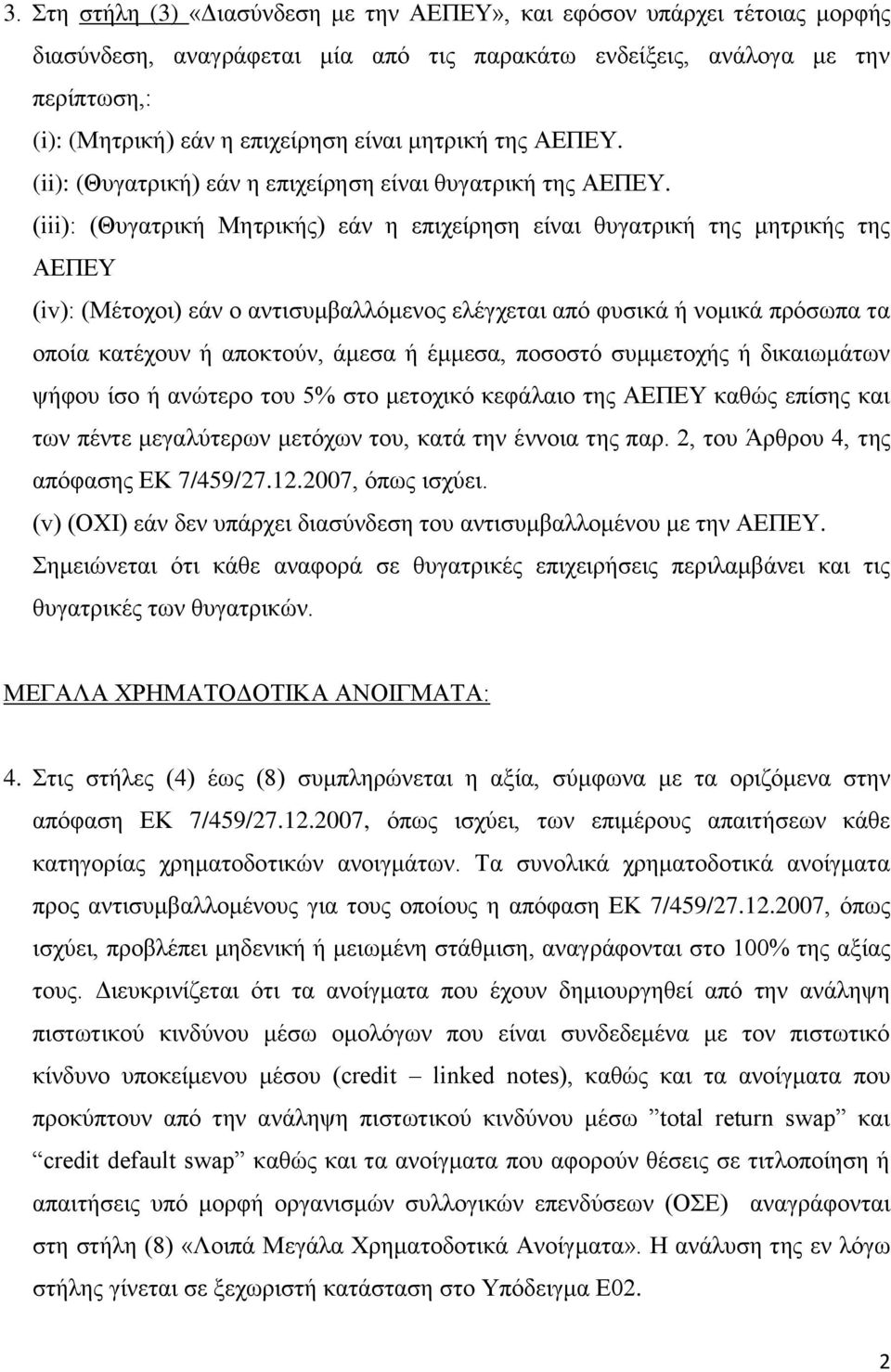 3. Στη στήλη (3) «Διασύνδεση με την ΑΕΠΕΥ», και εφόσον υπάρχει τέτοιας μορφής διασύνδεση, αναγράφεται μία από τις παρακάτω ενδείξεις, ανάλογα με την περίπτωση,:

(i): (Μητρική) εάν η επιχείρηση είναι μητρική της ΑΕΠΕΥ.

(ii): (Θυγατρική) εάν η επιχείρηση είναι θυγατρική της ΑΕΠΕΥ.

(iii): (Θυγατρική Μητρικής) εάν η επιχείρηση είναι θυγατρική της μητρικής της ΑΕΠΕΥ

(iv): (Μέτοχοι) εάν ο αντισυμβαλλόμενος ελέγχεται από φυσικά ή νομικά πρόσωπα τα οποία κατέχουν ή αποκτούν, άμεσα ή έμμεσα, ποσοστό συμμετοχής ή δικαιωμάτων ψήφου ίσο ή ανώτερο του 5% στο μετοχικό κεφάλαιο της ΑΕΠΕΥ καθώς επίσης και των πέντε μεγαλύτερων μετόχων του, κατά την έννοια της παρ. 2, του Άρθρου 4, της απόφασης ΕΚ 7/459/27.12.2007, όπως ισχύει.

(v) (ΟΧΙ) εάν δεν υπάρχει διασύνδεση του αντισυμβαλλομένου με την ΑΕΠΕΥ.

Σημειώνεται ότι κάθε αναφορά σε θυγατρικές επιχειρήσεις περιλαμβάνει και τις θυγατρικές των θυγατρικών.

ΜΕΓΑΛΑ ΧΡΗΜΑΤΟΔΟΤΙΚΑ ΑΝΟΙΓΜΑΤΑ:

4. Στις στήλες (4) έως (8) συμπληρώνεται η αξία, σύμφωνα με τα οριζόμενα στην απόφαση ΕΚ 7/459/27.12.2007, όπως ισχύει, των επιμέρους απαιτήσεων κάθε κατηγορίας χρηματοδοτικών ανοιγμάτων. Τα συνολικά χρηματοδοτικά ανοίγματα προς αντισυμβαλλομένους για τους οποίους η απόφαση ΕΚ 7/459/27.12.2007, όπως ισχύει, προβλέπει μηδενική ή μειωμένη στάθμιση, αναγράφονται στο 100% της αξίας τους. Διευκρινίζεται ότι τα ανοίγματα που έχουν δημιουργηθεί από την ανάληψη πιστωτικού κινδύνου μέσω ομολόγων που είναι συνδεδεμένα με τον πιστωτικό κίνδυνο υποκείμενου μέσου (credit – linked notes), καθώς και τα ανοίγματα που προκύπτουν από την ανάληψη πιστωτικού κινδύνου μέσω ”total return swap” και “credit default swap” καθώς και τα ανοίγματα που αφορούν θέσεις σε τιτλοποίηση ή απαιτήσεις υπό μορφή οργανισμών συλλογικών επενδύσεων (ΟΣΕ) αναγράφονται στη στήλη (8) «Λοιπά Μεγάλα Χρηματοδοτικά Ανοίγματα». Η ανάλυση της εν λόγω στήλης γίνεται σε ξεχωριστή κατάσταση στο Υπόδειγμα Ε02.

2